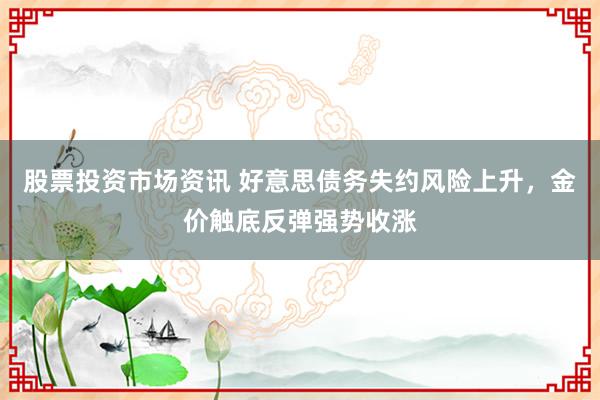 股票投资市场资讯 好意思债务失约风险上升，金价触底反弹强势收涨